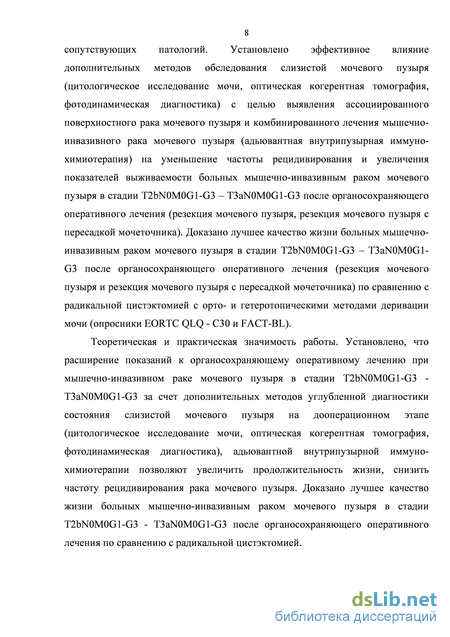 8

сопутствующих патологий. Установлено эффективное влияние дополнительных методов обследования слизистой мочевого пузыря (цитологическое исследование мочи, оптическая когерентная томография, фотодинамическая диагностика) с целью выявления ассоциированного поверхностного рака мочевого пузыря и комбинированного лечения мышечно-инвазивного рака мочевого пузыря (адьювантная внутрипузырная иммунохимиотерапия) на уменьшение частоты рецидивирования и увеличения показателей выживаемости больных мышечно-инвазивным раком мочевого пузыря в стадии T2bN0M0G1-G3 – T3aN0M0G1-G3 после органосохраняющего оперативного лечения (резекция мочевого пузыря, резекция мочевого пузыря с пересадкой мочеточника). Доказано лучшее качество жизни больных мышечно-инвазивным раком мочевого пузыря в стадии T2bN0M0G1-G3 – T3aN0M0G1-G3 после органосохраняющего оперативного лечения (резекция мочевого пузыря и резекция мочевого пузыря с пересадкой мочеточника) по сравнению с радикальной цистэктомией с орто- и гетеротопическими методами деривации мочи (опросники EORTC QLQ - C30 и FACT-BL).

Теоретическая и практическая значимость работы. Установлено, что расширение показаний к органосохраняющему оперативному лечению при мышечно-инвазивном раке мочевого пузыря в стадии T2bN0M0G1-G3 - T3aN0M0G1-G3 за счет дополнительных методов углубленной диагностики состояния слизистой мочевого пузыря на дооперационном этапе (цитологическое исследование мочи, оптическая когерентная томография, фотодинамическая диагностика), адьювантной внутрипузырной иммунохимиотерапии позволяют увеличить продолжительность жизни, снизить частоту рецидивирования рака мочевого пузыря. Доказано лучшее качество жизни больных мышечно-инвазивным раком мочевого пузыря в стадии T2bN0M0G1-G3 - T3aN0M0G1-G3 после органосохраняющего оперативного лечения по сравнению с радикальной цистэктомией.

dsLib.net
библиотека диссертаций